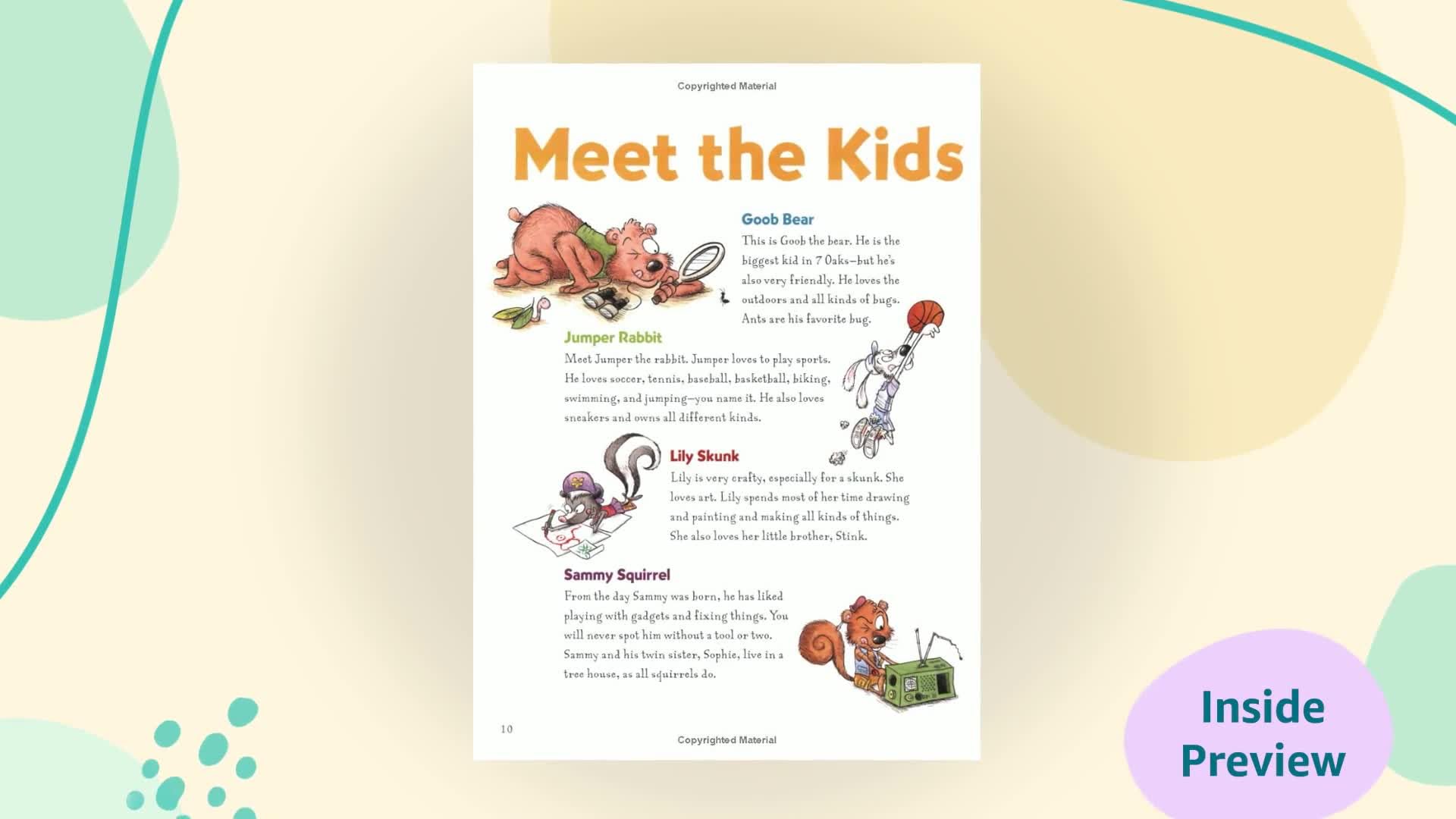 Copyrighted Material

Meet the Kids

Goob Bear

This is Goob the bear. He is the biggest kid in 7 Oaks—but he's also very friendly. He loves the outdoors and all kinds of bugs. Ants are his favorite bug.

Jumper Rabbit

Meet Jumper the rabbit. Jumper loves to play sports. He loves soccer, tennis, baseball, basketball, biking, swimming, and jumping—you name it. He also loves sneakers and owns all different kinds.

Lily Skunk

Lily is very crafty, especially for a skunk. She loves art. Lily spends most of her time drawing and painting and making all kinds of things. She also loves her little brother, Stink.

Sammy Squirrel

From the day Sammy was born, he has liked playing with gadgets and fixing things. You will never spot him without a tool or two. Sammy and his twin sister, Sophie, live in a tree house, as all squirrels do.

10

Copyrighted Material

Inside
Preview